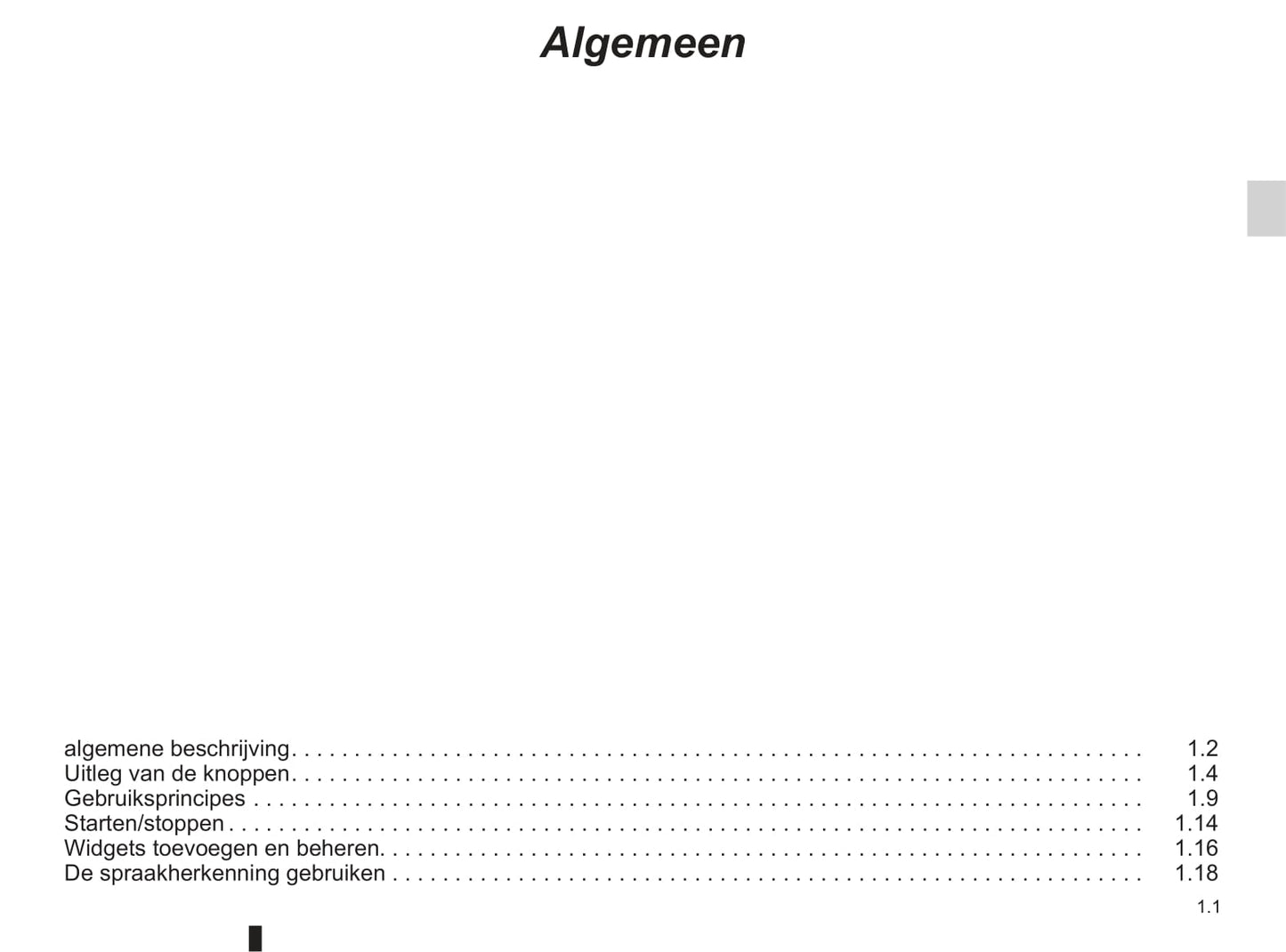 Algemeen

algemene beschrijving 1.2
Uitleg van de knoppen 1.4
Gebruiksprincipes 1.9
Starten/stoppen 1.14
Widgets toevoegen en beheren 1.16
De spraakherkenning gebruiken 1.18

1.1